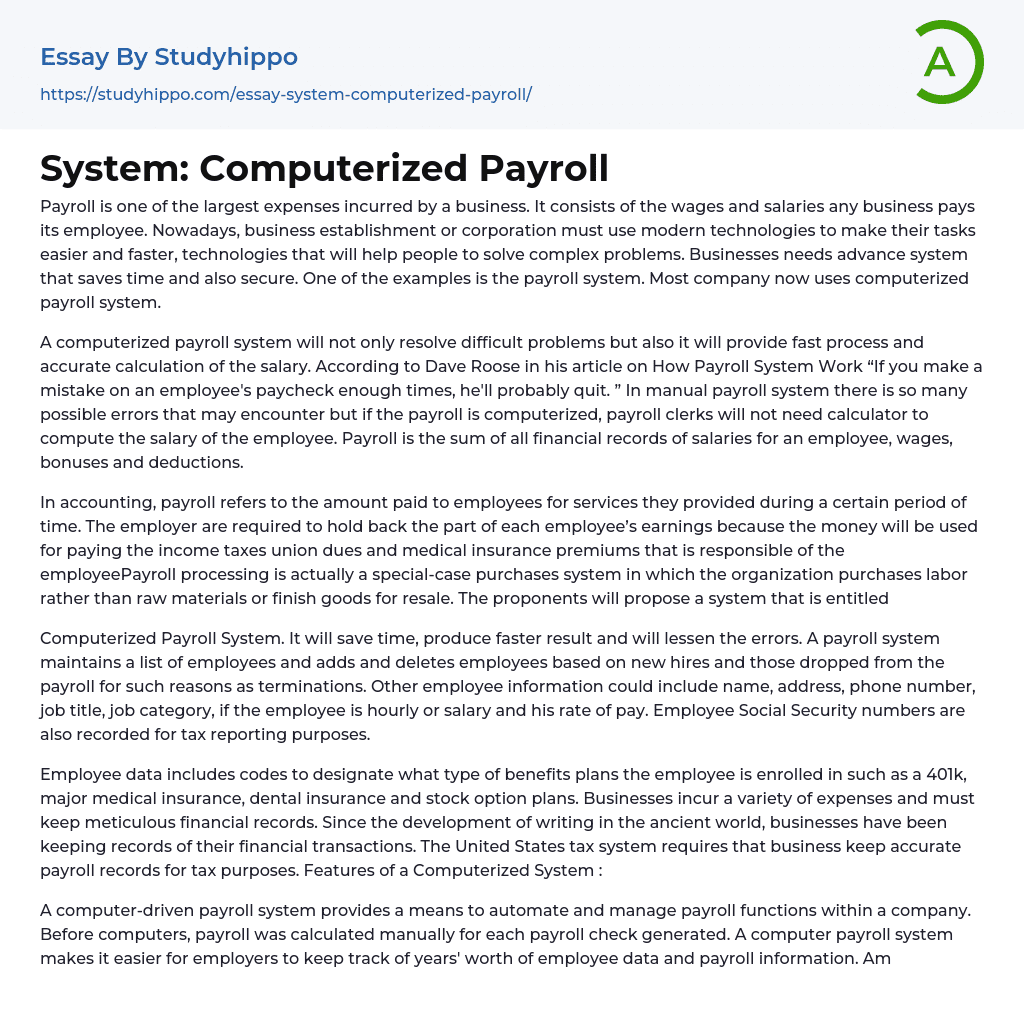 Essay By Studyhippo
https://studyhippo.com/essay-system-computerized-payroll/

A

System: Computerized Payroll

Payroll is one of the largest expenses incurred by a business. It consists of the wages and salaries any business pays its employee. Nowadays, business establishment or corporation must use modern technologies to make their tasks easier and faster, technologies that will help people to solve complex problems. Businesses needs advance system that saves time and also secure. One of the examples is the payroll system. Most company now uses computerized payroll system.

A computerized payroll system will not only resolve difficult problems but also it will provide fast process and accurate calculation of the salary. According to Dave Roose in his article on How Payroll System Work “If you make a mistake on an employee's paycheck enough times, he'll probably quit. ” In manual payroll system there is so many possible errors that may encounter but if the payroll is computerized, payroll clerks will not need calculator to compute the salary of the employee. Payroll is the sum of all financial records of salaries for an employee, wages, bonuses and deductions.

In accounting, payroll refers to the amount paid to employees for services they provided during a certain period of time. The employer are required to hold back the part of each employee’s earnings because the money will be used for paying the income taxes union dues and medical insurance premiums that is responsible of the employeePayroll processing is actually a special-case purchases system in which the organization purchases labor rather than raw materials or finish goods for resale. The proponents will propose a system that is entitled

Computerized Payroll System. It will save time, produce faster result and will lessen the errors. A payroll system maintains a list of employees and adds and deletes employees based on new hires and those dropped from the payroll for such reasons as terminations. Other employee information could include name, address, phone number, job title, job category, if the employee is hourly or salary and his rate of pay. Employee Social Security numbers are also recorded for tax reporting purposes.

Employee data includes codes to designate what type of benefits plans the employee is enrolled in such as a 401k, major medical insurance, dental insurance and stock option plans. Businesses incur a variety of expenses and must keep meticulous financial records. Since the development of writing in the ancient world, businesses have been keeping records of their financial transactions. The United States tax system requires that business keep accurate payroll records for tax purposes. Features of a Computerized System :

A computer-driven payroll system provides a means to automate and manage payroll functions within a company. Before computers, payroll was calculated manually for each payroll check generated. A computer payroll system makes it easier for employers to keep track of years' worth of employee data and payroll information. Am